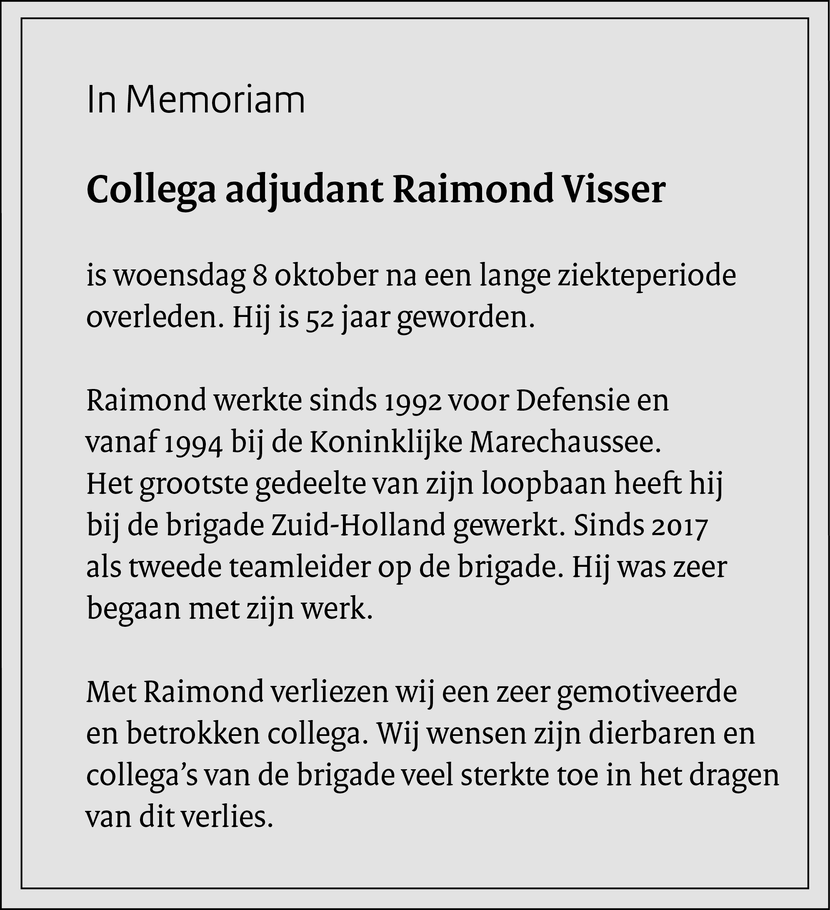 In Memoriam

Collega adjudant Raimond Visser

is woensdag 8 oktober na een lange ziekteperiode overleden. Hij is 52 jaar geworden.

Raimond werkte sinds 1992 voor Defensie en vanaf 1994 bij de Koninklijke Marechaussee. Het grootste gedeelte van zijn loopbaan heeft hij bij de brigade Zuid-Holland gewerkt. Sinds 2017 als tweede teamleider op de brigade. Hij was zeer begaan met zijn werk.

Met Raimond verliezen wij een zeer gemotiveerde en betrokken collega. Wij wensen zijn dierbaren en collega's van de brigade veel sterkte toe in het dragen van dit verlies.